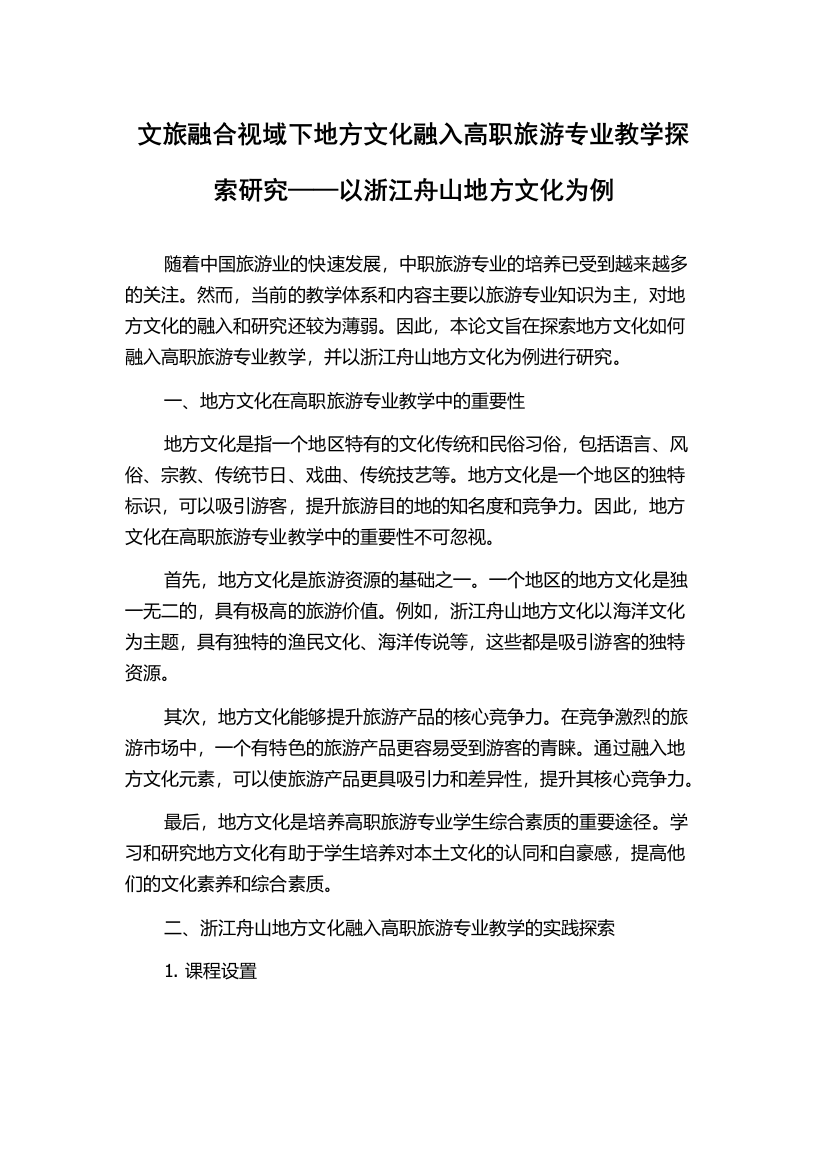 文旅融合视域下地方文化融入高职旅游专业教学探索研究——以浙江舟山地方文化为例

随着中国旅游业的快速发展，中职旅游专业的培养已受到越来越多的关注。然而，当前的教学体系和内容主要以旅游专业知识为主，对地方文化的融入和研究还较为薄弱。因此，本论文旨在探索地方文化如何融入高职旅游专业教学，并以浙江舟山地方文化为例进行研究。

一、地方文化在高职旅游专业教学中的重要性

地方文化是指一个地区特有的文化传统和民俗习俗，包括语言、风俗、宗教、传统节日、戏曲、传统技艺等。地方文化是一个地区的独特标识，可以吸引游客，提升旅游目的地的知名度和竞争力。因此，地方文化在高职旅游专业教学中的重要性不可忽视。

首先，地方文化是旅游资源的基础之一。一个地区的地方文化是独一无二的，具有极高的旅游价值。例如，浙江舟山地方文化以海洋文化为主题，具有独特的渔民文化、海洋传说等，这些都是吸引游客的独特资源。

其次，地方文化能够提升旅游产品的核心竞争力。在竞争激烈的旅游市场中，一个有特色的旅游产品更容易受到游客的青睐。通过融入地方文化元素，可以使旅游产品更具吸引力和差异性，提升其核心竞争力。

最后，地方文化是培养高职旅游专业学生综合素质的重要途径。学习和研究地方文化有助于学生培养对本土文化的认同和自豪感，提高他们的文化素养和综合素质。

二、浙江舟山地方文化融入高职旅游专业教学的实践探索

1. 课程设置